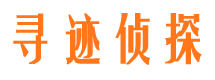 寻迹侦探